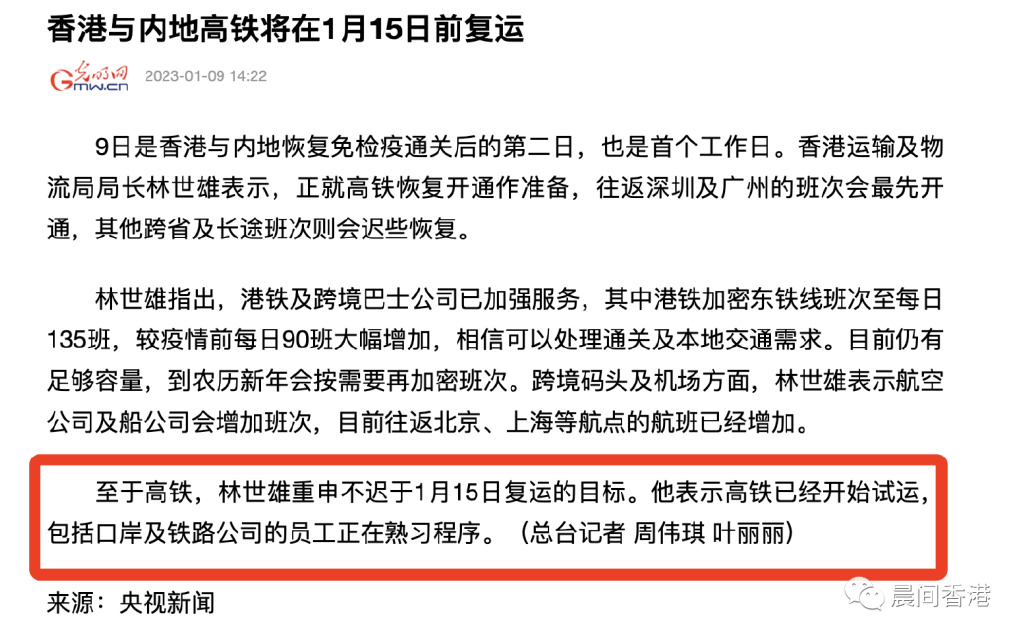 香港与内地高铁将在1月15日前复运

光明网
Gmw.cn 2023-01-09 14:22

9日是香港与内地恢复免检疫通关后的第二日，也是首个工作日。香港运输及物流局局长林世雄表示，正就高铁恢复开通作准备，往返深圳及广州的班次会最先开通，其他跨省及长途班次则会迟些恢复。

林世雄指出，港铁及跨境巴士公司已加强服务，其中港铁加密东铁线班次至每日135班，较疫情前每日90班大幅增加，相信可以处理通关及本地交通需求。目前仍有足够容量，到农历新年会按需要再加密班次。跨境码头及机场方面，林世雄表示航空公司及船公司会增加班次，目前往返北京、上海等航点的航班已经增加。

至于高铁，林世雄重申不迟于1月15日复运的目标。他表示高铁已经开始试运，包括口岸及铁路公司的员工正在熟习程序。（总台记者 周伟琪 叶丽丽）

来源：央视新闻

晨间香港